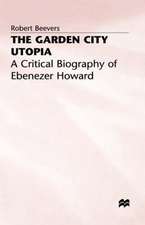 Robert Beevers

THE GARDEN CITY UTOPIA

A Critical Biography of Ebenezer Howard